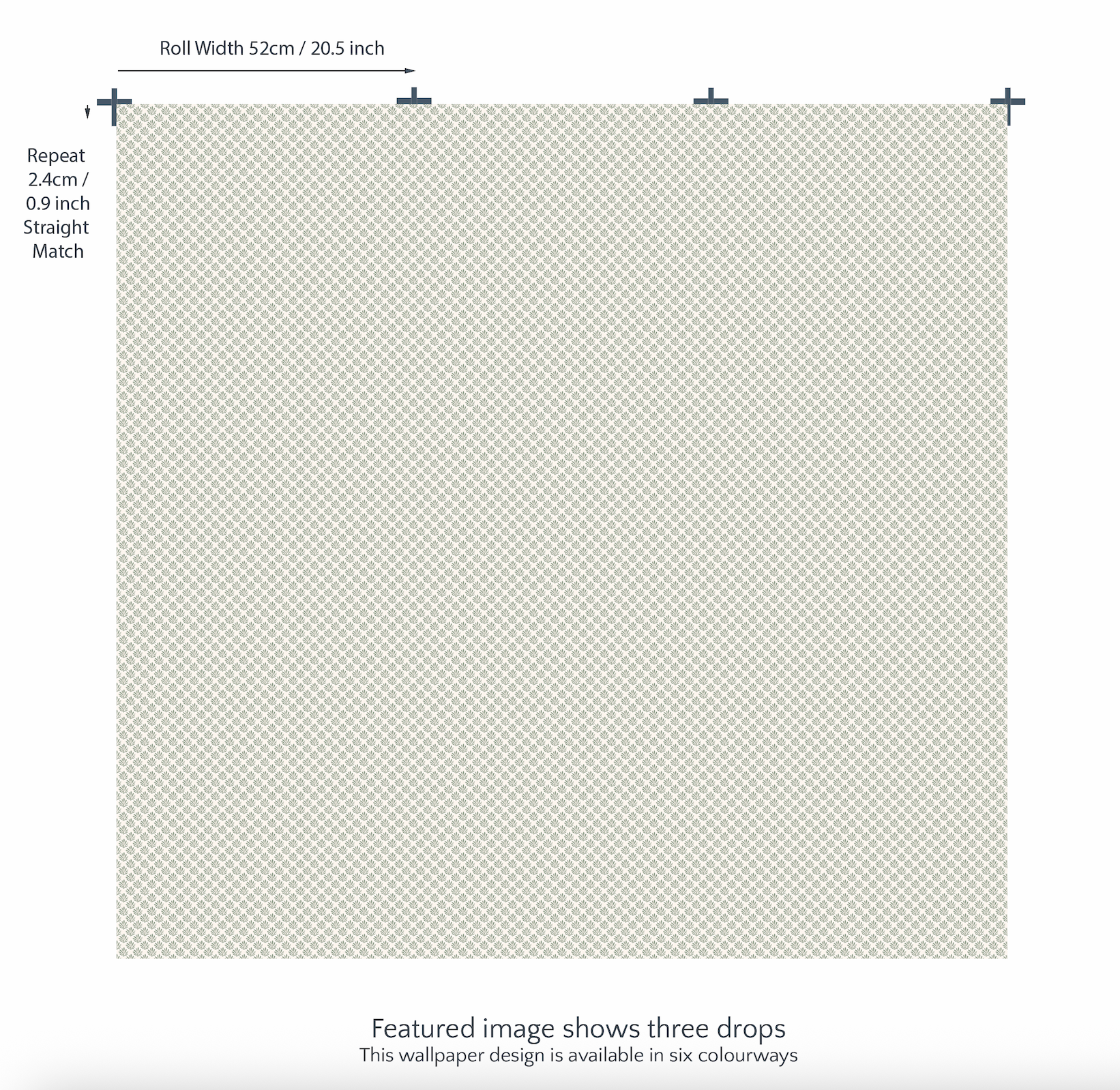 Roll Width 52cm / 20.5 inch

Repeat 2.4cm / 0.9 inch Straight Match

Featured image shows three drops
This wallpaper design is available in six colourways